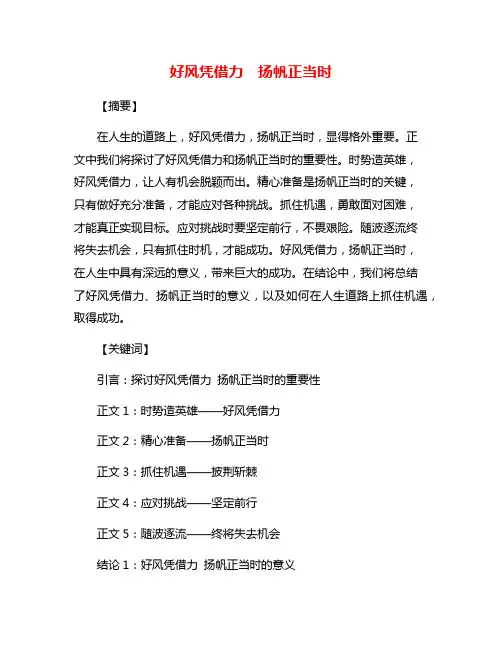 好风凭借力　扬帆正当时

【摘要】

在人生的道路上，好风凭借力，扬帆正当时，显得格外重要。正文中我们将探讨了好风凭借力和扬帆正当时的重要性。时势造英雄，好风凭借力，让人有机会脱颖而出。精心准备是扬帆正当时的关键，只有做好充分准备，才能应对各种挑战。抓住机遇，勇敢面对困难，才能真正实现目标。应对挑战时要坚定前行，不畏艰险。随波逐流终将失去机会，只有抓住时机，才能成功。好风凭借力，扬帆正当时，在人生中具有深远的意义，带来巨大的成功。在结论中，我们将总结了好风凭借力、扬帆正当时的意义，以及如何在人生道路上抓住机遇，取得成功。

【关键词】

引言：探讨好风凭借力 扬帆正当时的重要性

正文 1：时势造英雄——好风凭借力

正文 2：精心准备——扬帆正当时

正文 3：抓住机遇——披荆斩棘

正文 4：应对挑战——坚定前行

正文 5：随波逐流——终将失去机会

结论 1：好风凭借力 扬帆正当时的意义